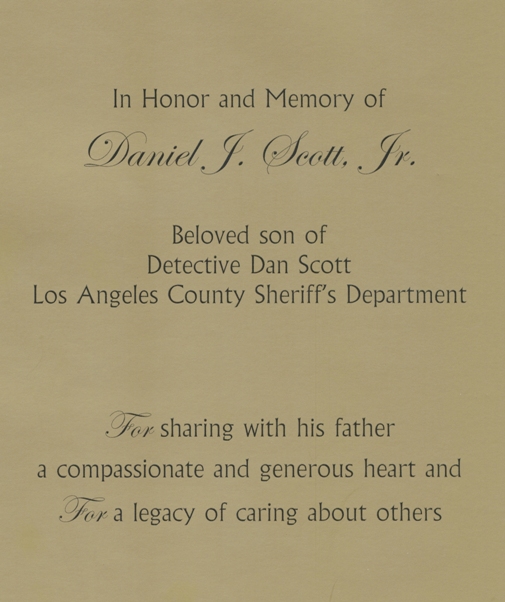 In Honor and Memory of

Daniel J. Scott, Jr.

Beloved son of
Detective Dan Scott
Los Angeles County Sheriff's Department

For sharing with his father
a compassionate and generous heart and
For a legacy of caring about others